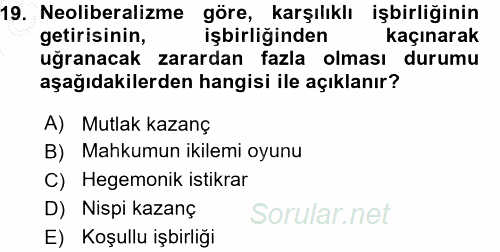 19. Neoliberalizme göre, karşılıklı işbirliğinin getirisinin, işbirliğinden kaçınarak uğranacak zarardan fazla olması durumu aşağıdakilerden hangisi ile açıklanır?

A) Mutlak kazanç
B) Mahkumun ikilemi oyunu
C) Hegemonik istikrar
D) Nispi kazanç
E) Koşullu işbirliği

Sorular.net